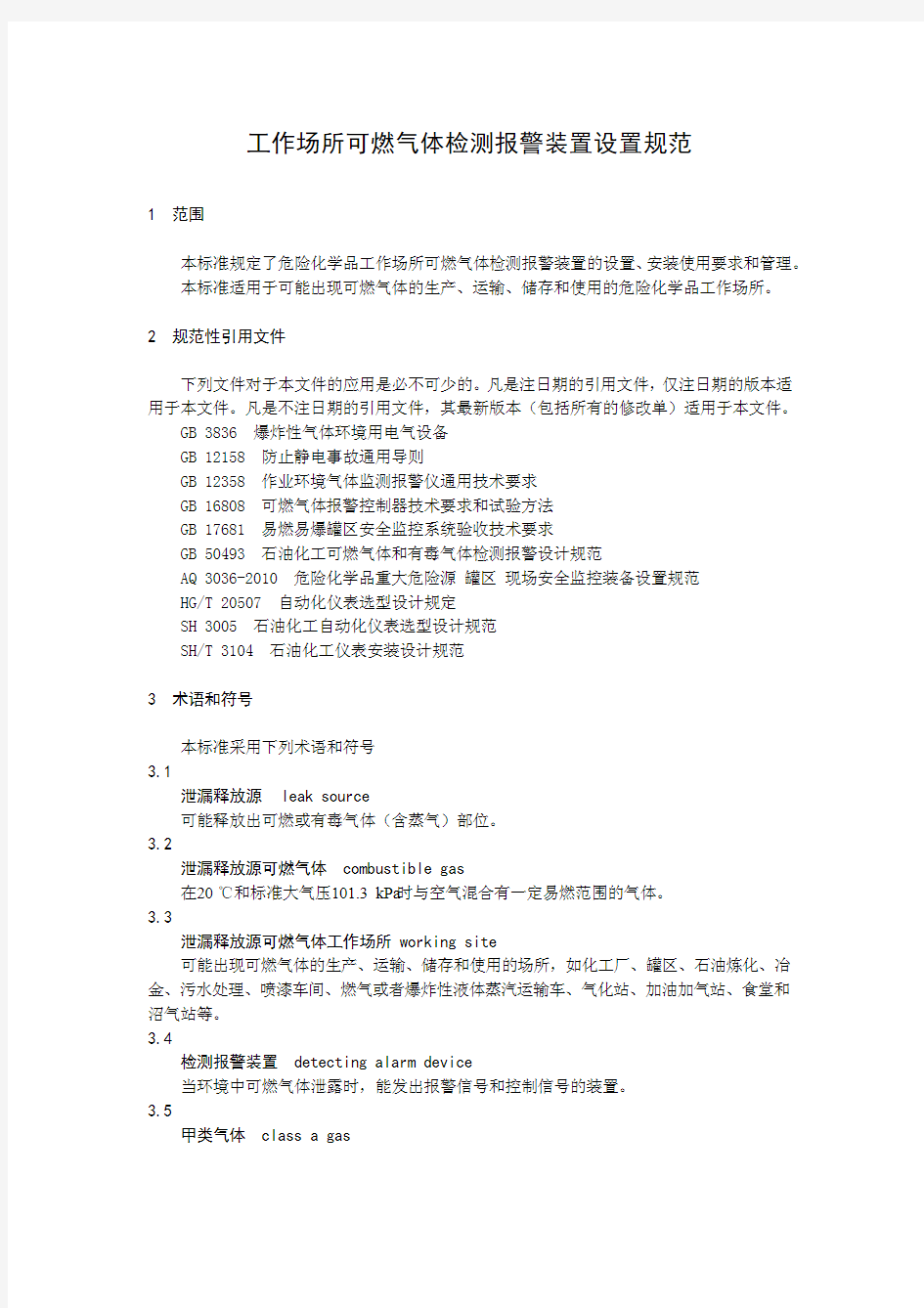 工作场所可燃气体检测报警装置设置规范

1 范围

本标准规定了危险化学品工作场所可燃气体检测报警装置的设置、安装使用要求和管理。

本标准适用于可能出现可燃气体的生产、运输、储存和使用的危险化学品工作场所。

2 规范性引用文件

下列文件对于本文件的应用是必不可少的。凡是注日期的引用文件，仅注日期的版本适用于本文件。凡是不注日期的引用文件，其最新版本（包括所有的修改单）适用于本文件。

GB 3836 爆炸性气体环境用电气设备

GB 12158 防止静电事故通用导则

GB 12358 作业环境气体监测报警仪通用技术要求

GB 16808 可燃气体报警控制器技术要求和试验方法

GB 17681 易燃易爆罐区安全监控系统验收技术要求

GB 50493 石油化工可燃气体和有毒气体检测报警设计规范

AQ 3036-2010 危险化学品重大危险源 罐区 现场安全监控装备设置规范

HG/T 20507 自动化仪表选型设计规定

SH 3005 石油化工自动化仪表选型设计规范

SH/T 3104 石油化工仪表安装设计规范

3 术语和符号

本标准采用下列术语和符号

3.1

泄漏释放源 leak source

可能释放出可燃或有毒气体（含蒸气）部位。

3.2

泄漏释放源可燃气体 combustible gas

在20 ℃和标准大气压101.3 kPa时与空气混合有一定易燃范围的气体。

3.3

泄漏释放源可燃气体工作场所 working site

可能出现可燃气体的生产、运输、储存和使用的场所，如化工厂、罐区、石油炼化、冶金、污水处理、喷漆车间、燃气或者爆炸性液体蒸汽运输车、气化站、加油加气站、食堂和沼气站等。

3.4

检测报警装置 detecting alarm device

当环境中可燃气体泄露时，能发出报警信号和控制信号的装置。

3.5

甲类气体 class a gas